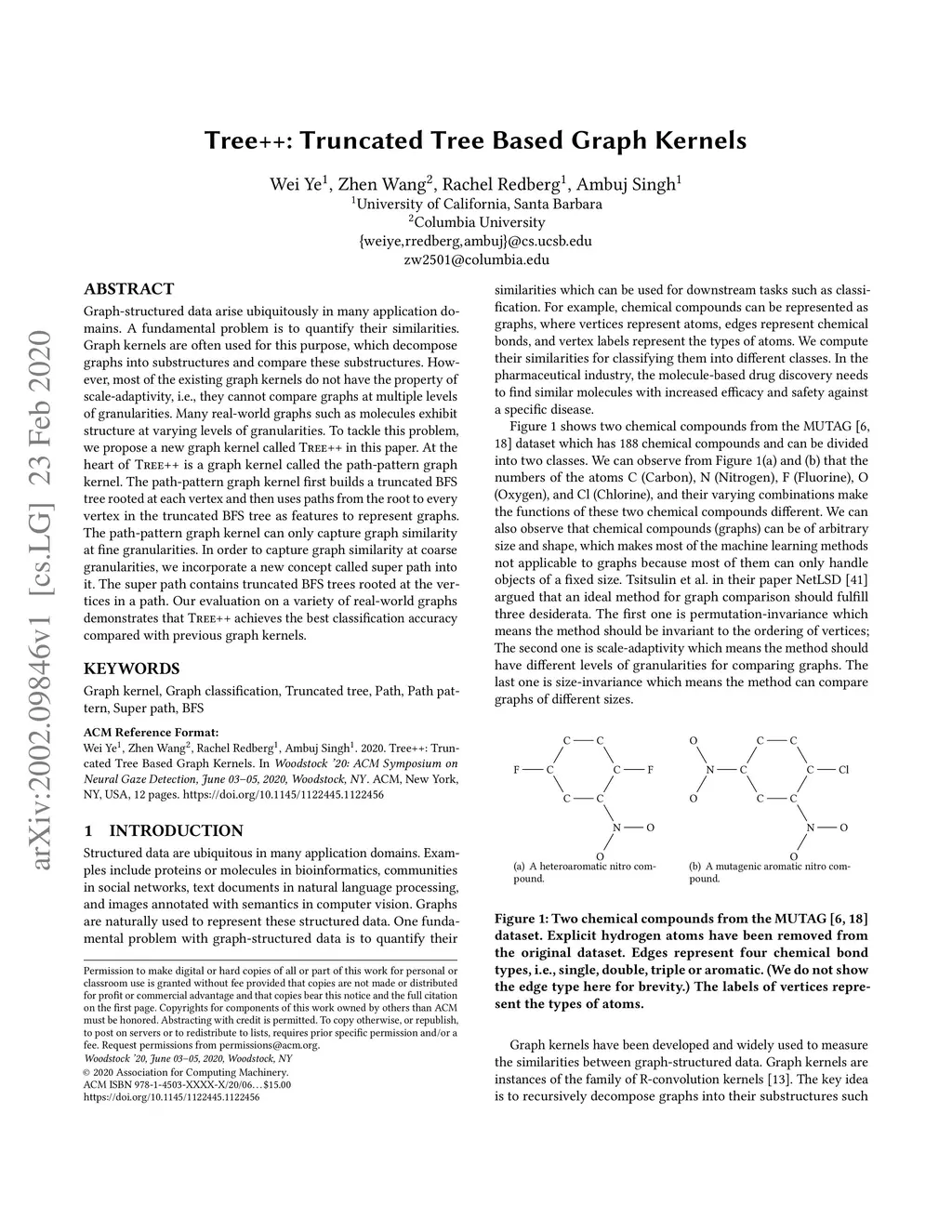 arXiv:2002.09846v1 [cs.LG] 23 Feb 2020

Tree++: Truncated Tree Based Graph Kernels

Wei Ye$^1$, Zhen Wang$^2$, Rachel Redberg$^1$, Ambuj Singh$^1$
$^1$University of California, Santa Barbara
$^2$Columbia University
{weiye,rredberg,ambuj}@cs.ucsb.edu
zw2501@columbia.edu

ABSTRACT

Graph-structured data arise ubiquitously in many application domains. A fundamental problem is to quantify their similarities. Graph kernels are often used for this purpose, which decompose graphs into substructures and compare these substructures. However, most of the existing graph kernels do not have the property of scale-adaptivity, i.e., they cannot compare graphs at multiple levels of granularities. Many real-world graphs such as molecules exhibit structure at varying levels of granularities. To tackle this problem, we propose a new graph kernel called Tree++ in this paper. At the heart of Tree++ is a graph kernel called the path-pattern graph kernel. The path-pattern graph kernel first builds a truncated BFS tree rooted at each vertex and then uses paths from the root to every vertex in the truncated BFS tree as features to represent graphs. The path-pattern graph kernel can only capture graph similarity at fine granularities. In order to capture graph similarity at coarse granularities, we incorporate a new concept called super path into it. The super path contains truncated BFS trees rooted at the vertices in a path. Our evaluation on a variety of real-world graphs demonstrates that Tree++ achieves the best classification accuracy compared with previous graph kernels.

KEYWORDS

Graph kernel, Graph classification, Truncated tree, Path, Path pattern, Super path, BFS

ACM Reference Format:
Wei Ye$^1$, Zhen Wang$^2$, Rachel Redberg$^1$, Ambuj Singh$^1$. 2020. Tree++: Truncated Tree Based Graph Kernels. In Woodstock '20: ACM Symposium on Neural Gaze Detection, June 03–05, 2020, Woodstock, NY. ACM, New York, NY, USA, 12 pages. https://doi.org/10.1145/1122445.1122456

1 INTRODUCTION

Structured data are ubiquitous in many application domains. Examples include proteins or molecules in bioinformatics, communities in social networks, text documents in natural language processing, and images annotated with semantics in computer vision. Graphs are naturally used to represent these structured data. One fundamental problem with graph-structured data is to quantify their

Permission to make digital or hard copies of all or part of this work for personal or classroom use is granted without fee provided that copies are not made or distributed for profit or commercial advantage and that copies bear this notice and the full citation on the first page. Copyrights for components of this work owned by others than ACM must be honored. Abstracting with credit is permitted. To copy otherwise, or republish, to post on servers or to redistribute to lists, requires prior specific permission and/or a fee. Request permissions from permissions@acm.org.
Woodstock '20, June 03–05, 2020, Woodstock, NY
© 2020 Association for Computing Machinery.
ACM ISBN 978-1-4503-XXXX-X/20/06…$15.00
https://doi.org/10.1145/1122445.1122456

similarities which can be used for downstream tasks such as classification. For example, chemical compounds can be represented as graphs, where vertices represent atoms, edges represent chemical bonds, and vertex labels represent the types of atoms. We compute their similarities for classifying them into different classes. In the pharmaceutical industry, the molecule-based drug discovery needs to find similar molecules with increased efficacy and safety against a specific disease.

Figure 1 shows two chemical compounds from the MUTAG [6, 18] dataset which has 188 chemical compounds and can be divided into two classes. We can observe from Figure 1(a) and (b) that the numbers of the atoms C (Carbon), N (Nitrogen), F (Fluorine), O (Oxygen), and Cl (Chlorine), and their varying combinations make the functions of these two chemical compounds different. We can also observe that chemical compounds (graphs) can be of arbitrary size and shape, which makes most of the machine learning methods not applicable to graphs because most of them can only handle objects of a fixed size. Tsitsulin et al. in their paper NetLSD [41] argued that an ideal method for graph comparison should fulfill three desiderata. The first one is permutation-invariance which means the method should be invariant to the ordering of vertices; The second one is scale-adaptivity which means the method should have different levels of granularities for comparing graphs. The last one is size-invariance which means the method can compare graphs of different sizes.

C C F C C F C C N O O
(a) A heteroaromatic nitro compound.

O C C N C C Cl O C C N O O
(b) A mutagenic aromatic nitro compound.

Figure 1: Two chemical compounds from the MUTAG [6, 18] dataset. Explicit hydrogen atoms have been removed from the original dataset. Edges represent four chemical bond types, i.e., single, double, triple or aromatic. (We do not show the edge type here for brevity.) The labels of vertices represent the types of atoms.

Graph kernels have been developed and widely used to measure the similarities between graph-structured data. Graph kernels are instances of the family of R-convolution kernels [13]. The key idea is to recursively decompose graphs into their substructures such